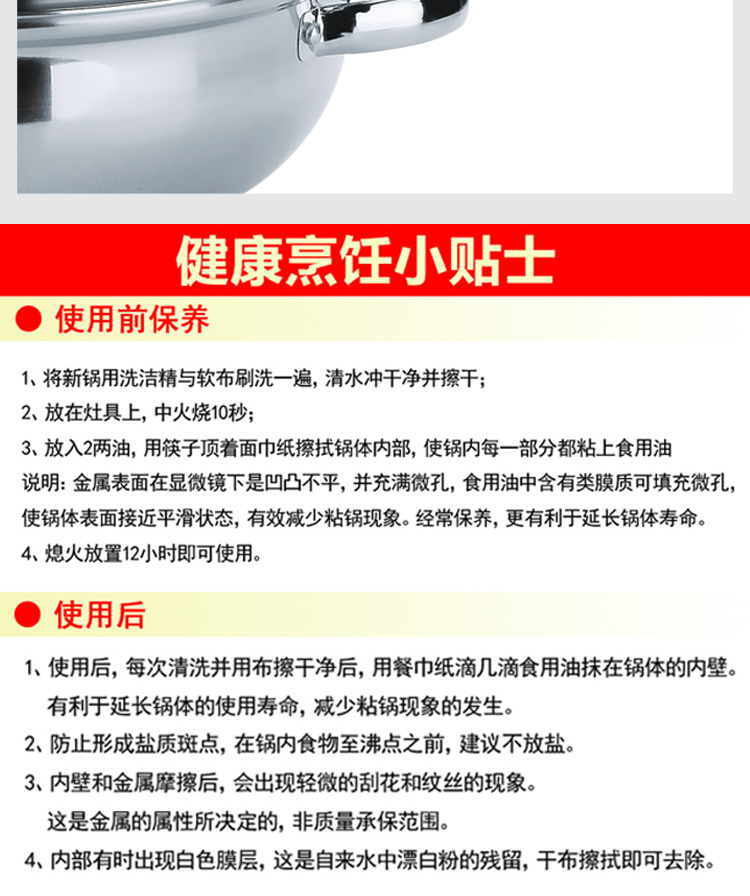 健康烹饪小贴士

● 使用前保养

1、将新锅用洗洁精与软布刷洗一遍，清水冲干净并擦干；

2、放在灶具上，中火烧10秒；

3、放入2两油，用筷子顶着面巾纸擦拭锅体内部，使锅内每一部分都粘上食用油

说明：金属表面在显微镜下是凹凸不平，并充满微孔，食用油中含有类膜质可填充微孔，使锅体表面接近平滑状态，有效减少粘锅现象。经常保养，更有利于延长锅体寿命。

4、熄火放置12小时即可使用。

● 使用后

1、使用后，每次清洗并用布擦干净后，用餐巾纸滴几滴食用油抹在锅体的内壁。有利于延长锅体的使用寿命，减少粘锅现象的发生。

2、防止形成盐质斑点，在锅内食物至沸点之前，建议不放盐。

3、内壁和金属摩擦后，会出现轻微的刮花和纹丝的现象。这是金属的属性所决定的，非质量承保范围。

4、内部有时出现白色膜层，这是自来水中漂白粉的残留，干布擦拭即可去除。